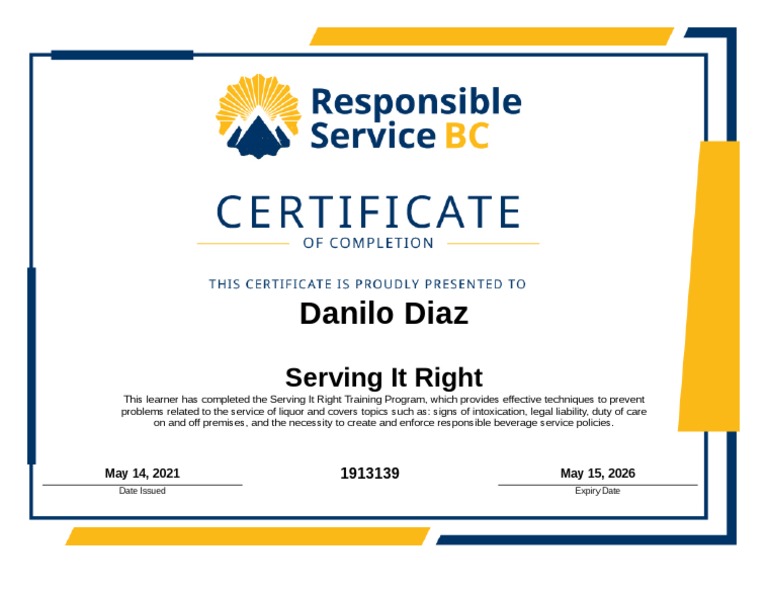 Responsible Service BC

CERTIFICATE
OF COMPLETION

THIS CERTIFICATE IS PROUDLY PRESENTED TO

Danilo Diaz

Serving It Right

This learner has completed the Serving It Right Training Program, which provides effective techniques to prevent problems related to the service of liquor and covers topics such as: signs of intoxication, legal liability, duty of care on and off premises, and the necessity to create and enforce responsible beverage service policies.

May 14, 2021
Date Issued

1913139

May 15, 2026
Expiry Date